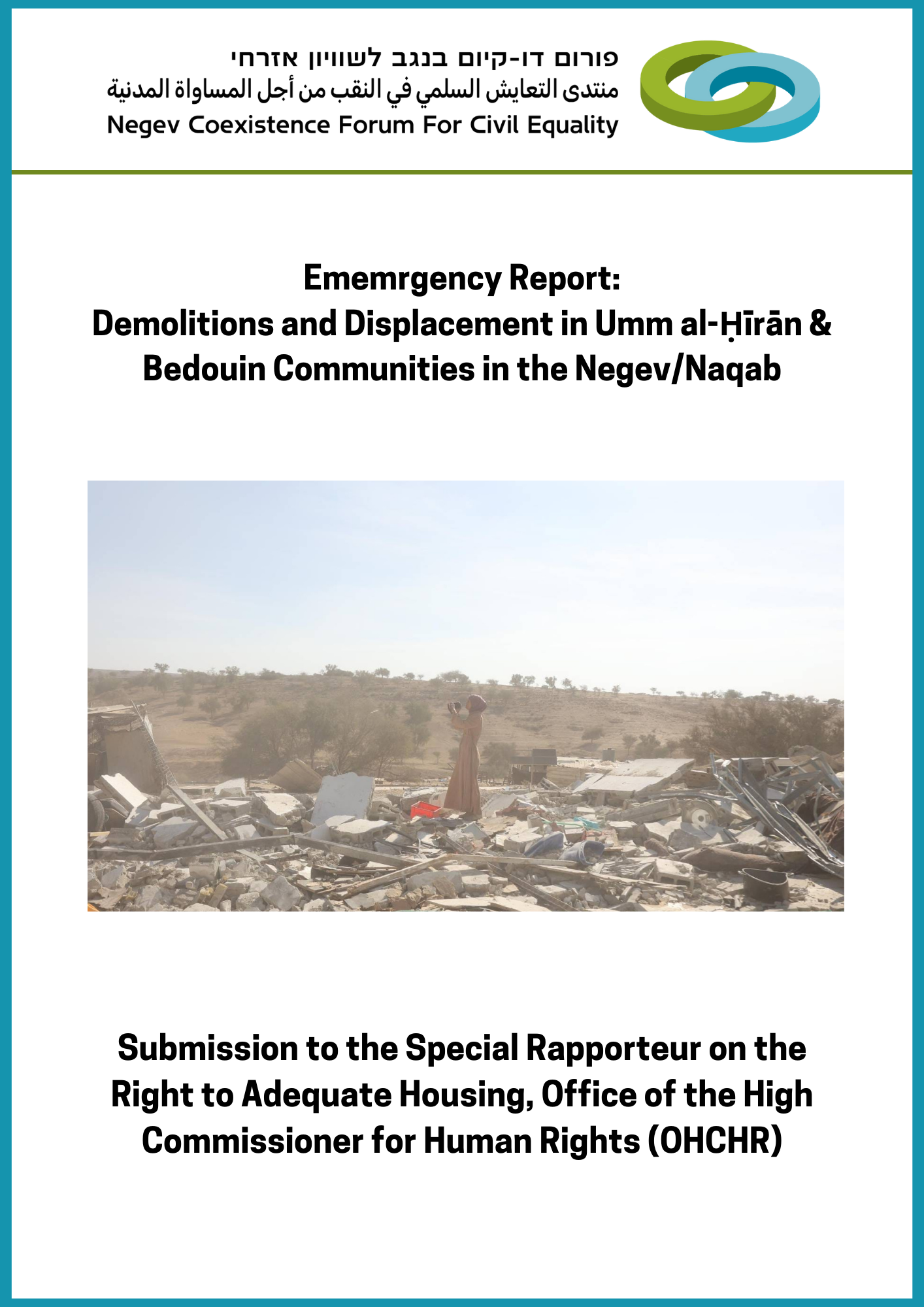 פורום דו-קיום בנגב לשוויון אזרחי
منتدى التعايش السلمي في النقب من أجل المساواة المدنية
Negev Coexistence Forum For Civil Equality

Ememrgency Report:
Demolitions and Displacement in Umm al-Ḥīrān & Bedouin Communities in the Negev/Naqab

Submission to the Special Rapporteur on the Right to Adequate Housing, Office of the High Commissioner for Human Rights (OHCHR)